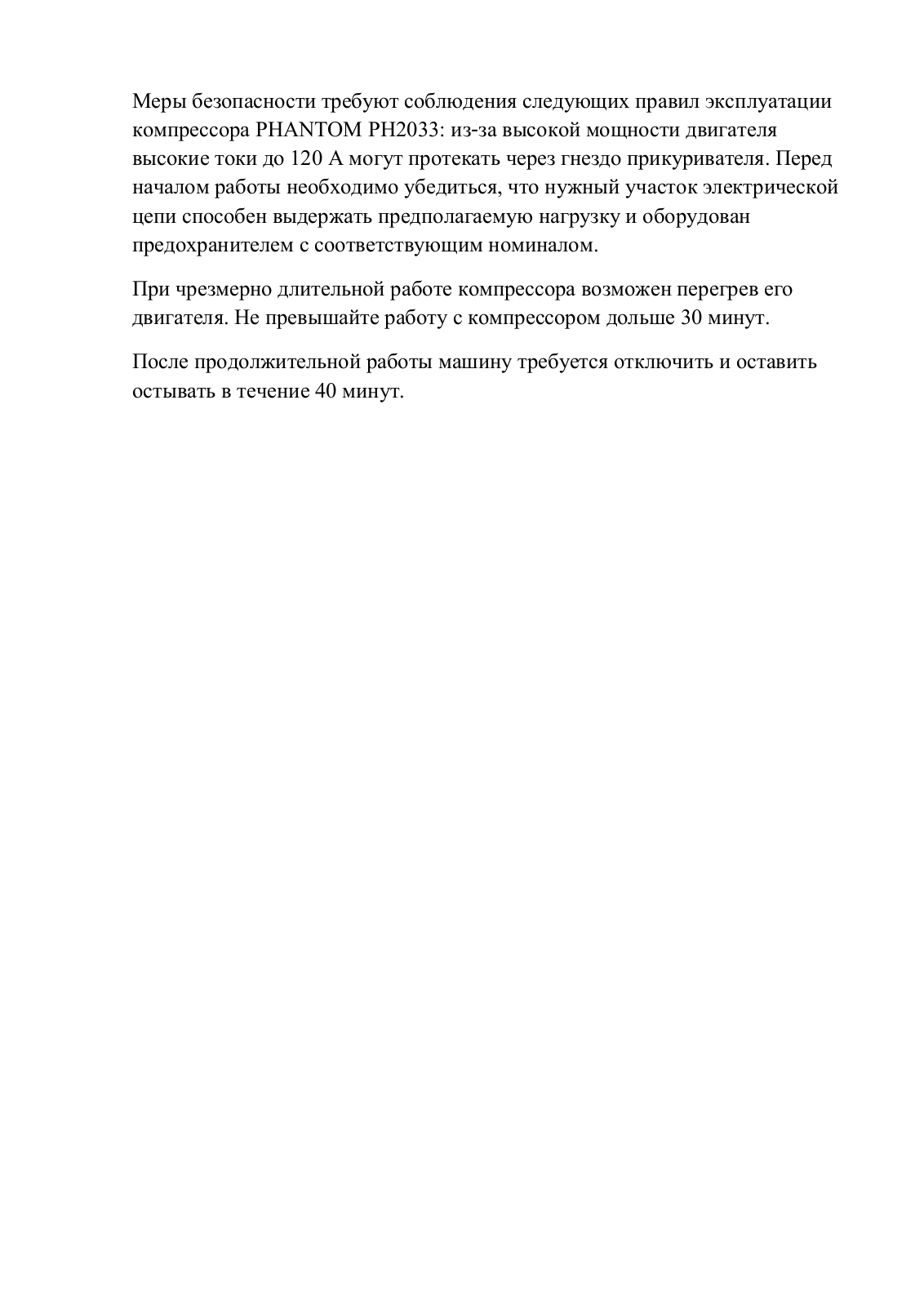 Меры безопасности требуют соблюдения следующих правил эксплуатации компрессора PHANTOM PH2033: из-за высокой мощности двигателя высокие токи до 120 А могут протекать через гнездо прикуривателя. Перед началом работы необходимо убедиться, что нужный участок электрической цепи способен выдержать предполагаемую нагрузку и оборудован предохранителем с соответствующим номиналом.

При чрезмерно длительной работе компрессора возможен перегрев его двигателя. Не превышайте работу с компрессором дольше 30 минут.

После продолжительной работы машину требуется отключить и оставить остывать в течение 40 минут.